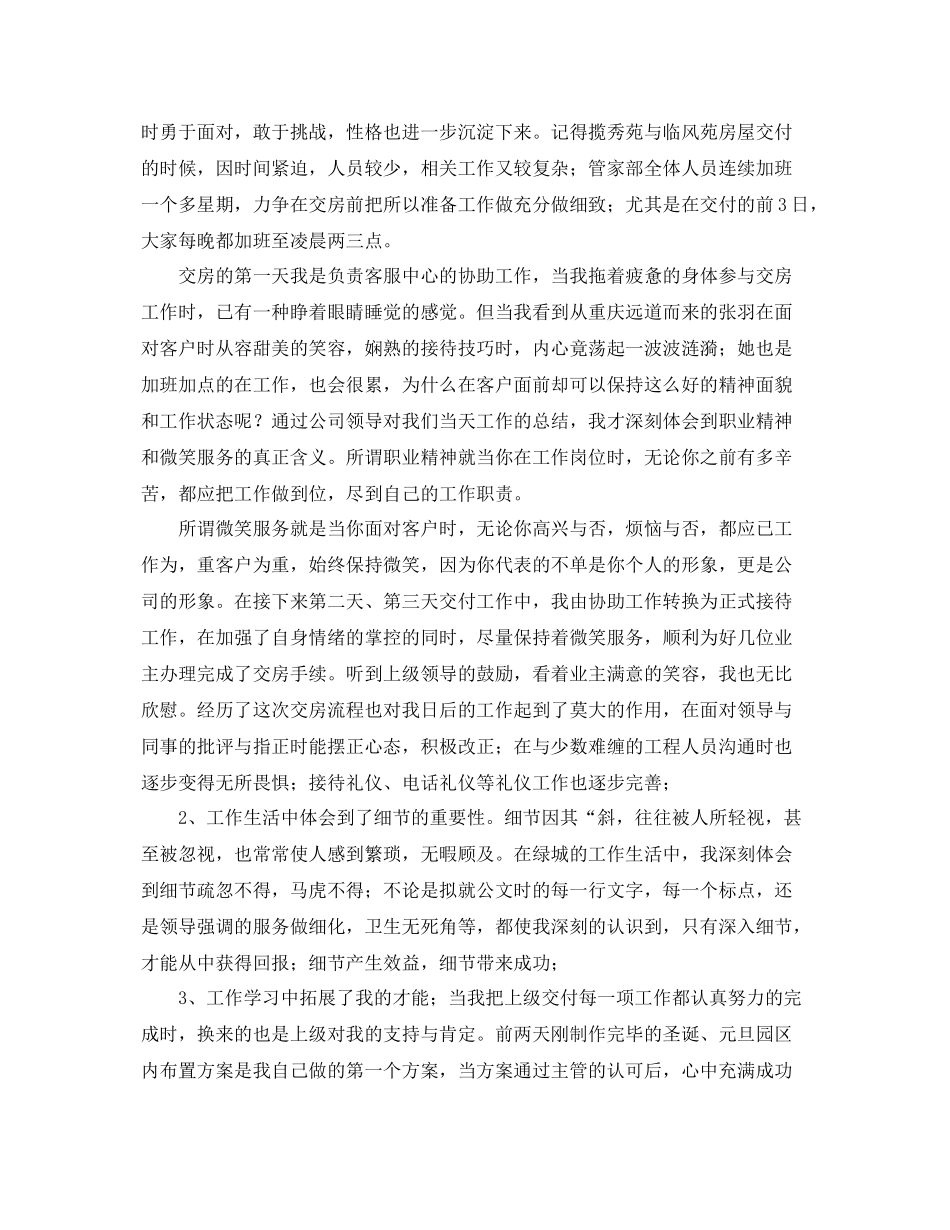 时勇于面对，敢于挑战，性格也进一步沉淀下来。记得揽秀苑与临风苑房屋交付的时候，因时间紧迫，人员较少，相关工作又较复杂；管家部全体人员连续加班一个多星期，力争在交房前把所以准备工作做充分做细致；尤其是在交付的前3日，大家每晚都加班至凌晨两三点。

交房的第一天我是负责客服中心的协助工作，当我拖着疲惫的身体参与交房工作时，已有一种睁着眼睛睡觉的感觉。但当我看到从重庆远道而来的张羽在面对客户时从容甜美的笑容，娴熟的接待技巧时，内心竟荡起一波波涟漪；她也是加班加点的在工作，也会很累，为什么在客户面前却可以保持这么好的精神面貌和工作状态呢？通过公司领导对我们当天工作的总结，我才深刻体会到职业精神和微笑服务的真正含义。所谓职业精神就当你在工作岗位时，无论你之前有多辛苦，都应把工作做到位，尽到自己的工作职责。

所谓微笑服务就是当你面对客户时，无论你高兴与否，烦恼与否，都应已工作为，重客户为重，始终保持微笑，因为你代表的不单是你个人的形象，更是公司的形象。在接下来第二天、第三天交付工作中，我由协助工作转换为正式接待工作，在加强了自身情绪的掌控的同时，尽量保持着微笑服务，顺利为好几位业主办理完成了交房手续。听到上级领导的鼓励，看着业主满意的笑容，我也无比欣慰。经历了这次交房流程也对我日后的工作起到了莫大的作用，在面对领导与同事的批评与指正时能摆正心态，积极改正；在与少数难缠的工程人员沟通时也逐步变得无所畏惧；接待礼仪、电话礼仪等礼仪工作也逐步完善；

2、工作生活中体会到了细节的重要性。细节因其“斜，往往被人所轻视，甚至被忽视，也常常使人感到繁琐，无暇顾及。在绿城的工作生活中，我深刻体会到细节疏忽不得，马虎不得；不论是拟就公文时的每一行文字，每一个标点，还是领导强调的服务做细化，卫生无死角等，都使我深刻的认识到，只有深入细节，才能从中获得回报；细节产生效益，细节带来成功；

3、工作学习中拓展了我的才能；当我把上级交付每一项工作都认真努力的完成时，换来的也是上级对我的支持与肯定。前两天刚制作完毕的圣诞、元旦园区内布置方案是我自己做的第一个方案，当方案通过主管的认可后，心中充满成功